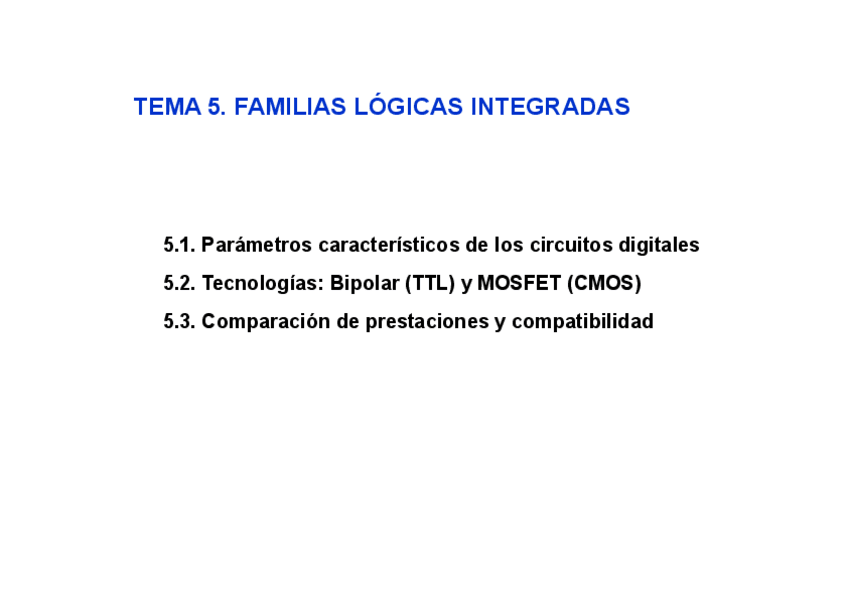 TEMA 5. FAMILIAS LÓGICAS INTEGRADAS

5.1. Parámetros característicos de los circuitos digitales

5.2. Tecnologías: Bipolar (TTL) y MOSFET (CMOS)

5.3. Comparación de prestaciones y compatibilidad